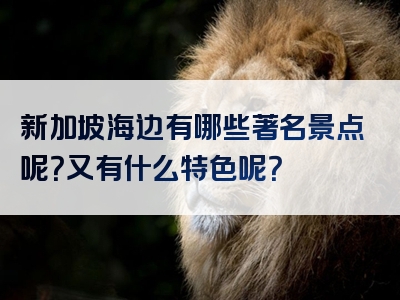 新加坡海边有哪些著名景点呢?又有什么特色呢?